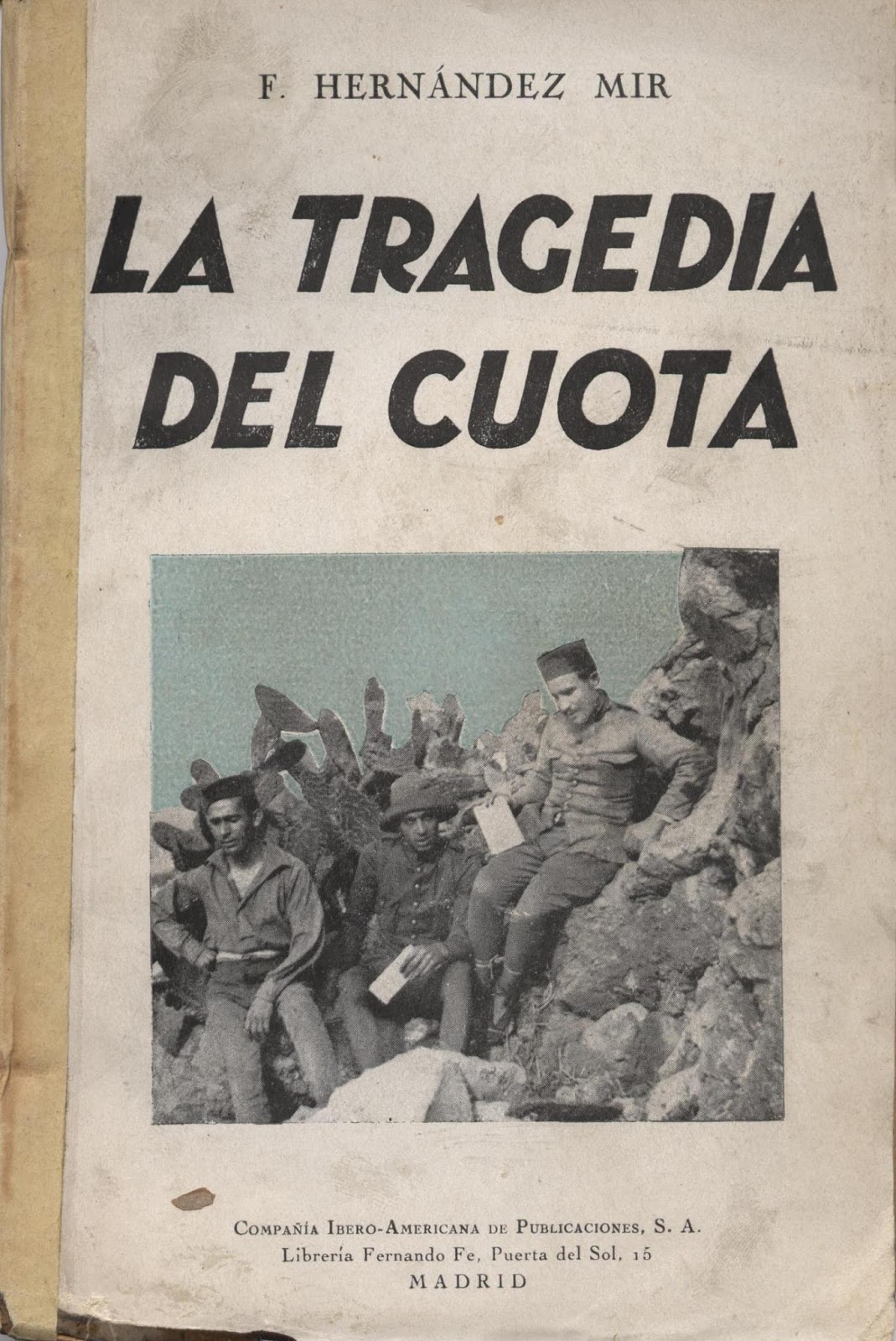 F. HERNÁNDEZ MIR

LA TRAGEDIA
DEL CUOTA

COMPAÑÍA IBERO-AMERICANA DE PUBLICACIONES, S. A.
Librería Fernando Fe, Puerta del Sol, 15
MADRID